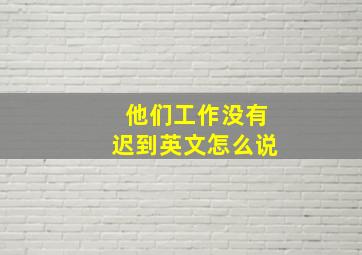 他们工作没有迟到英文怎么说